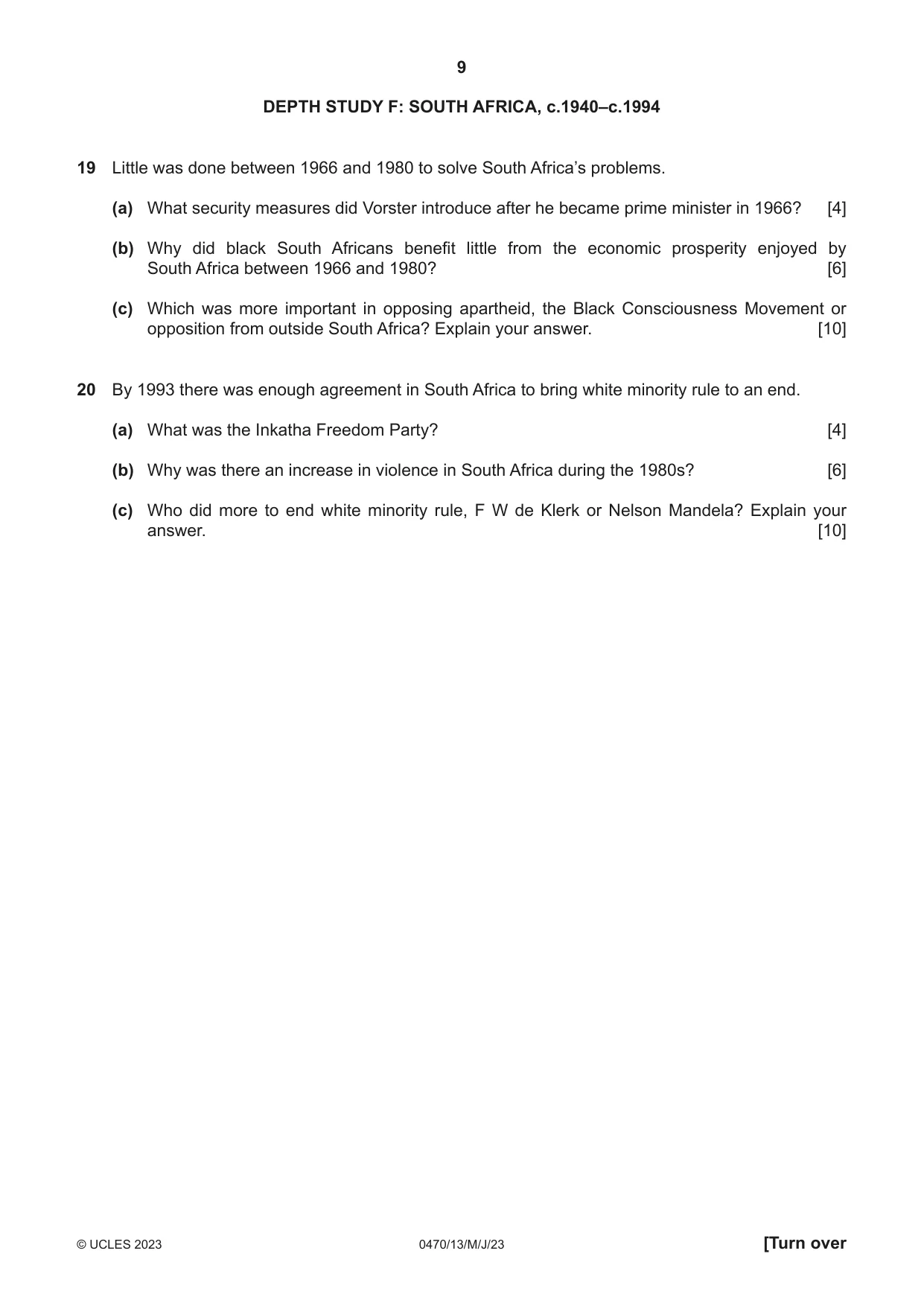 9

DEPTH STUDY F: SOUTH AFRICA, c.1940–c.1994

19 Little was done between 1966 and 1980 to solve South Africa's problems.

(a) What security measures did Vorster introduce after he became prime minister in 1966? [4]

(b) Why did black South Africans benefit little from the economic prosperity enjoyed by South Africa between 1966 and 1980? [6]

(c) Which was more important in opposing apartheid, the Black Consciousness Movement or opposition from outside South Africa? Explain your answer. [10]

20 By 1993 there was enough agreement in South Africa to bring white minority rule to an end.

(a) What was the Inkatha Freedom Party? [4]

(b) Why was there an increase in violence in South Africa during the 1980s? [6]

(c) Who did more to end white minority rule, F W de Klerk or Nelson Mandela? Explain your answer. [10]

© UCLES 2023 0470/13/M/J/23 [Turn over